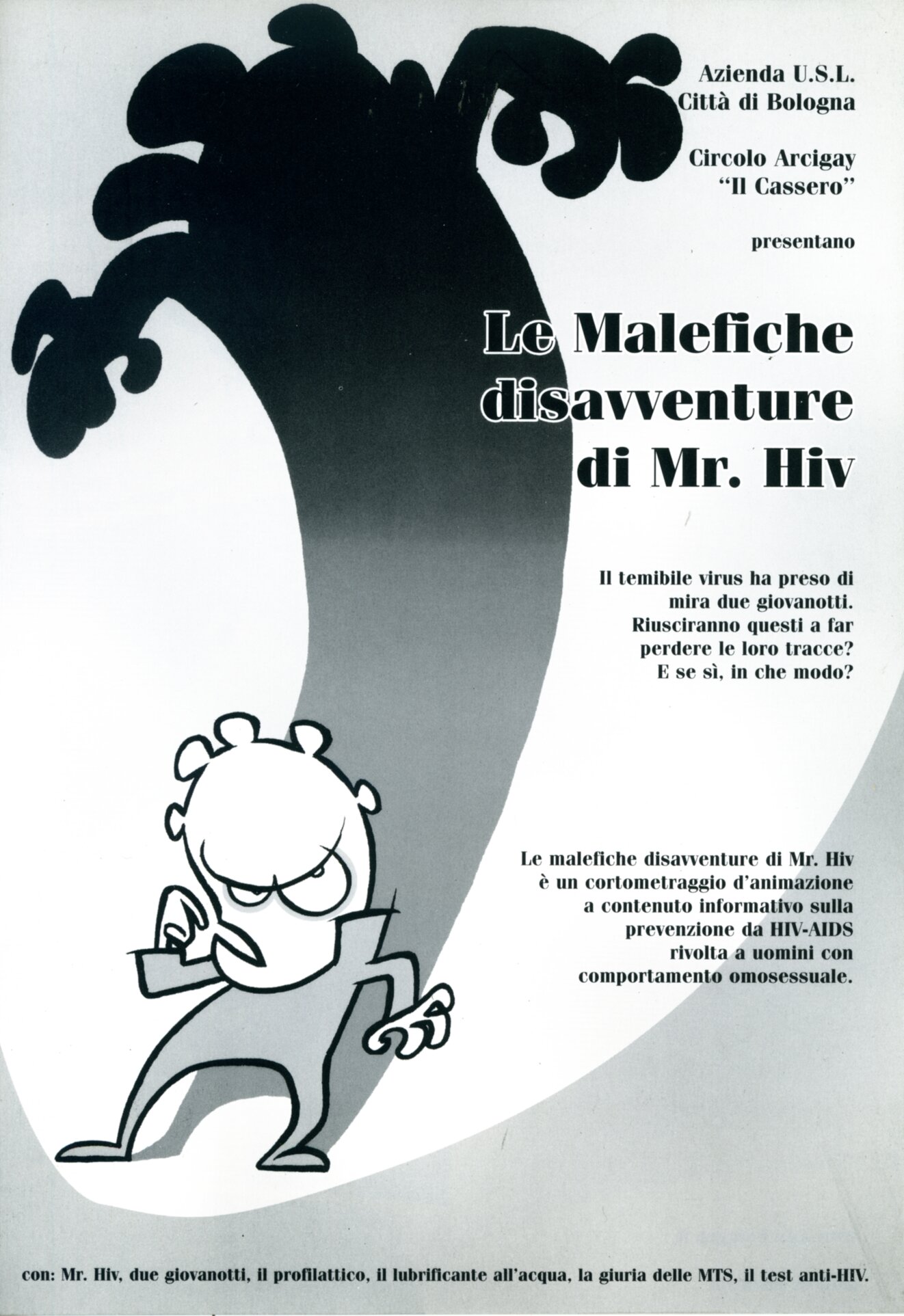 Azienda U.S.L.
Città di Bologna

Circolo Arcigay
"Il Cassero"

presentano

Le Malefiche disavventure di Mr. Hiv

Il temibile virus ha preso di mira due giovanotti. Riusciranno questi a far perdere le loro tracce? E se sì, in che modo?

Le malefiche disavventure di Mr. Hiv è un cortometraggio d'animazione a contenuto informativo sulla prevenzione da HIV-AIDS rivolta a uomini con comportamento omosessuale.

con: Mr. Hiv, due giovanotti, il profilattico, il lubrificante all'acqua, la giuria delle MTS, il test anti-HIV.